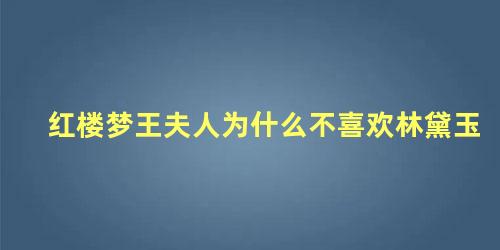 红楼梦王夫人为什么不喜欢林黛玉